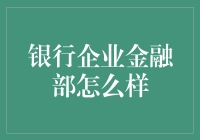 银行企业金融部怎么样